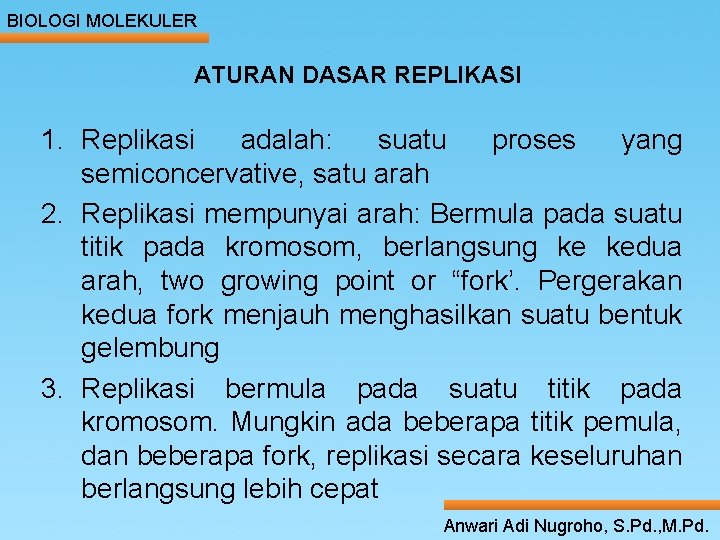 BIOLOGI MOLEKULER

ATURAN DASAR REPLIKASI

1. Replikasi adalah: suatu proses yang semiconcervative, satu arah
2. Replikasi mempunyai arah: Bermula pada suatu titik pada kromosom, berlangsung ke kedua arah, two growing point or "fork'. Pergerakan kedua fork menjauh menghasilkan suatu bentuk gelembung
3. Replikasi bermula pada suatu titik pada kromosom. Mungkin ada beberapa titik pemula, dan beberapa fork, replikasi secara keseluruhan berlangsung lebih cepat

Anwari Adi Nugroho, S.Pd.,M.Pd.